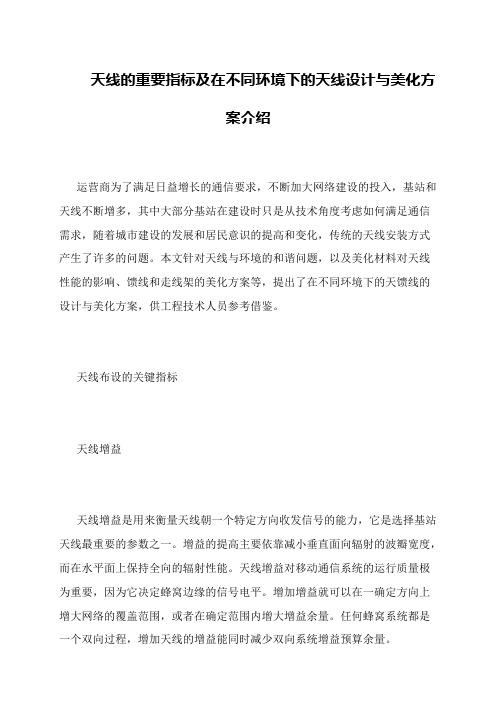 天线的重要指标及在不同环境下的天线设计与美化方案介绍

运营商为了满足日益增长的通信要求，不断加大网络建设的投入，基站和天线不断增多，其中大部分基站在建设时只是从技术角度考虑如何满足通信需求，随着城市建设的发展和居民意识的提高和变化，传统的天线安装方式产生了许多的问题。本文针对天线与环境的和谐问题，以及美化材料对天线性能的影响、馈线和走线架的美化方案等，提出了在不同环境下的天馈线的设计与美化方案，供工程技术人员参考借鉴。

天线布设的关键指标

天线增益

天线增益是用来衡量天线朝一个特定方向收发信号的能力，它是选择基站天线最重要的参数之一。增益的提高主要依靠减小垂直面向辐射的波瓣宽度，而在水平面上保持全向的辐射性能。天线增益对移动通信系统的运行质量极为重要，因为它决定蜂窝边缘的信号电平。增加增益就可以在一确定方向上增大网络的覆盖范围，或者在确定范围内增大增益余量。任何蜂窝系统都是一个双向过程，增加天线的增益能同时减少双向系统增益预算余量。